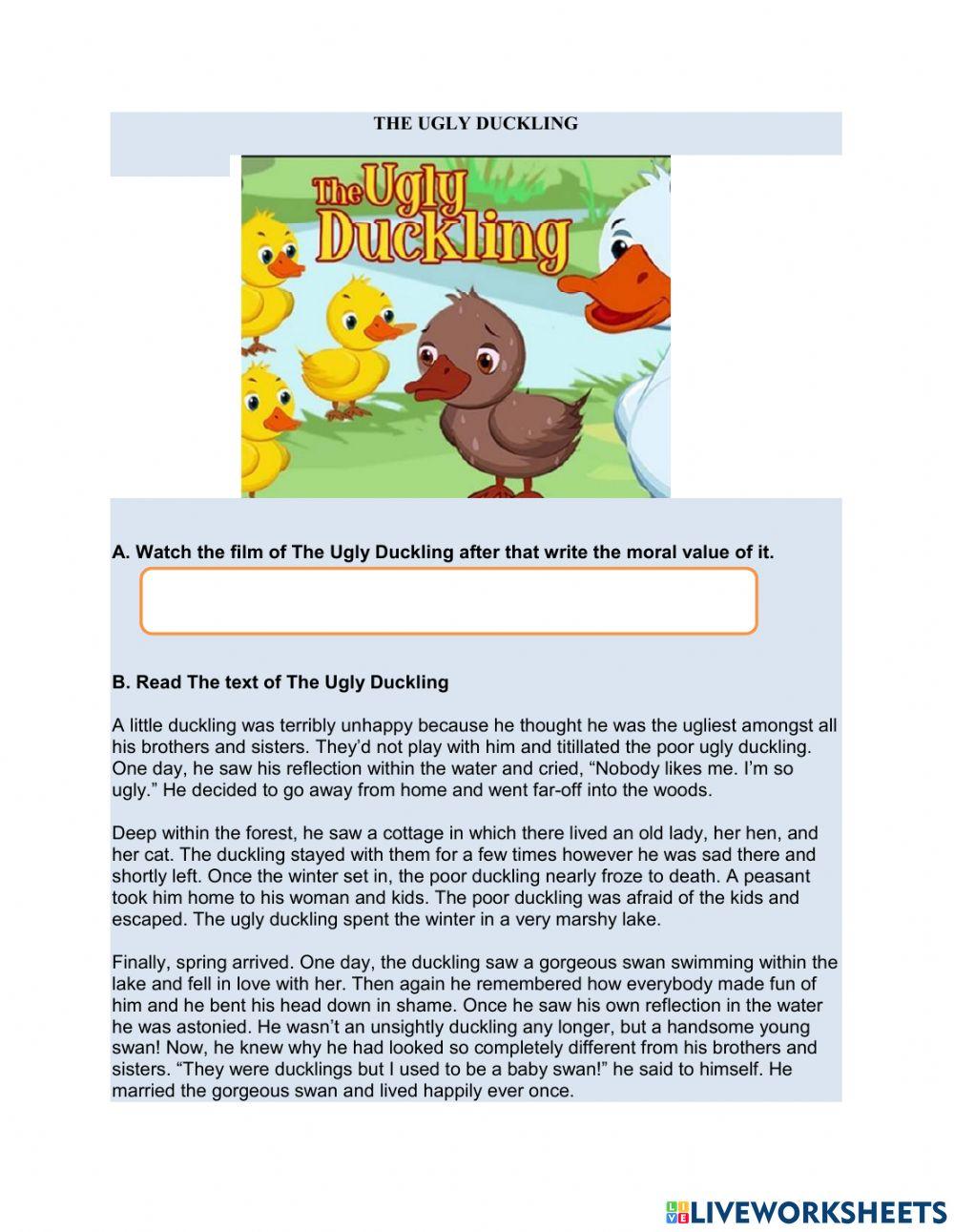 THE UGLY DUCKLING

The Ugly Duckling

A. Watch the film of The Ugly Duckling after that write the moral value of it.

B. Read The text of The Ugly Duckling

A little duckling was terribly unhappy because he thought he was the ugliest amongst all his brothers and sisters. They'd not play with him and titillated the poor ugly duckling. One day, he saw his reflection within the water and cried, "Nobody likes me. I'm so ugly." He decided to go away from home and went far-off into the woods.

Deep within the forest, he saw a cottage in which there lived an old lady, her hen, and her cat. The duckling stayed with them for a few times however he was sad there and shortly left. Once the winter set in, the poor duckling nearly froze to death. A peasant took him home to his woman and kids. The poor duckling was afraid of the kids and escaped. The ugly duckling spent the winter in a very marshy lake.

Finally, spring arrived. One day, the duckling saw a gorgeous swan swimming within the lake and fell in love with her. Then again he remembered how everybody made fun of him and he bent his head down in shame. Once he saw his own reflection in the water he was astonied. He wasn't an unsightly duckling any longer, but a handsome young swan! Now, he knew why he had looked so completely different from his brothers and sisters. "They were ducklings but I used to be a baby swan!" he said to himself. He married the gorgeous swan and lived happily ever once.

LIVEWORKSHEETS